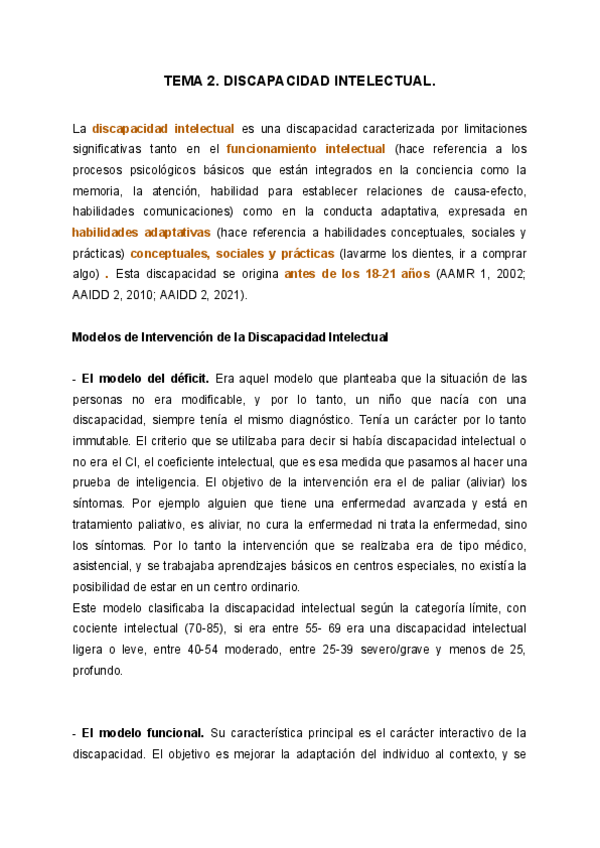 TEMA 2. DISCAPACIDAD INTELECTUAL.

La discapacidad intelectual es una discapacidad caracterizada por limitaciones significativas tanto en el funcionamiento intelectual (hace referencia a los procesos psicológicos básicos que están integrados en la conciencia como la memoria, la atención, habilidad para establecer relaciones de causa-efecto, habilidades comunicaciones) como en la conducta adaptativa, expresada en habilidades adaptativas (hace referencia a habilidades conceptuales, sociales y prácticas) conceptuales, sociales y prácticas (lavarme los dientes, ir a comprar algo) . Esta discapacidad se origina antes de los 18-21 años (AAMR 1, 2002; AAIDD 2, 2010; AAIDD 2, 2021).

Modelos de Intervención de la Discapacidad Intelectual

- El modelo del déficit. Era aquel modelo que planteaba que la situación de las personas no era modificable, y por lo tanto, un niño que nacía con una discapacidad, siempre tenía el mismo diagnóstico. Tenía un carácter por lo tanto immutable. El criterio que se utilizaba para decir si había discapacidad intelectual o no era el CI, el coeficiente intelectual, que es esa medida que pasamos al hacer una prueba de inteligencia. El objetivo de la intervención era el de paliar (aliviar) los síntomas. Por ejemplo alguien que tiene una enfermedad avanzada y está en tratamiento paliativo, es aliviar, no cura la enfermedad ni trata la enfermedad, sino los síntomas. Por lo tanto la intervención que se realizaba era de tipo médico, asistencial, y se trabajaba aprendizajes básicos en centros especiales, no existía la posibilidad de estar en un centro ordinario.
Este modelo clasificaba la discapacidad intelectual según la categoría límite, con cociente intelectual (70-85), si era entre 55- 69 era una discapacidad intelectual ligera o leve, entre 40-54 moderado, entre 25-39 severo/grave y menos de 25, profundo.

- El modelo funcional. Su característica principal es el carácter interactivo de la discapacidad. El objetivo es mejorar la adaptación del individuo al contexto, y se